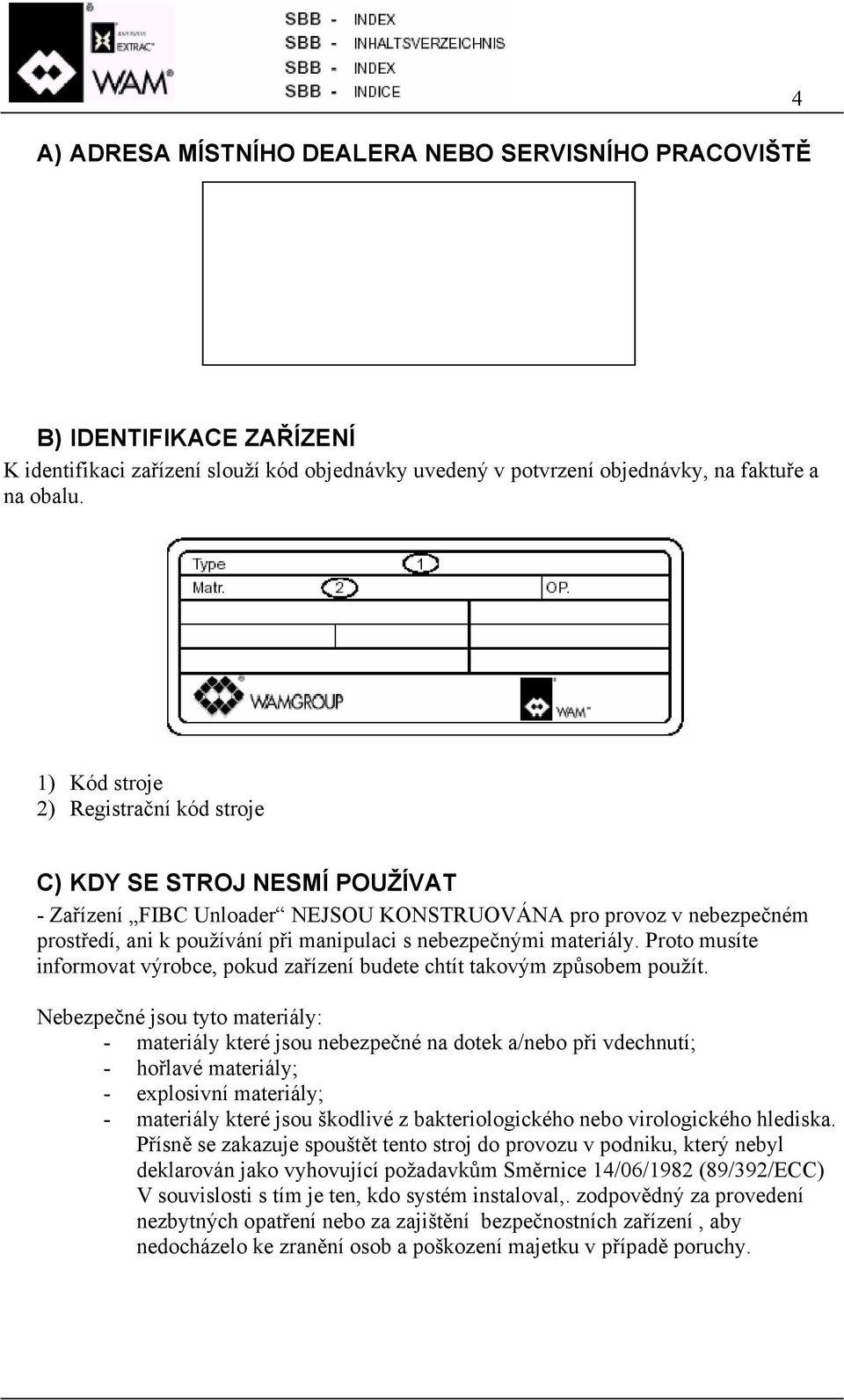 EXTRAC
WAM

SBB - INDEX
SBB - INHALTSVERZEICHNIS
SBB - INDEX
SBB - INDICE

4

A) ADRESA MÍSTNÍHO DEALERA NEBO SERVISNÍHO PRACOVIŠTĚ

B) IDENTIFIKACE ZAŘÍZENÍ

K identifikaci zařízení slouží kód objednávky uvedený v potvrzení objednávky, na faktuře a na obalu.

Type 1
Matr. 2 OP.
WAMGROUP
WAM

1) Kód stroje
2) Registrační kód stroje

C) KDY SE STROJ NESMÍ POUŽÍVAT

- Zařízení „FIBC Unloader“ NEJSOU KONSTRUOVÁNA pro provoz v nebezpečném prostředí, ani k používání při manipulaci s nebezpečnými materiály. Proto musíte informovat výrobce, pokud zařízení budete chtít takovým způsobem použít.

Nebezpečné jsou tyto materiály:
- materiály které jsou nebezpečné na dotek a/nebo při vdechnutí;
- hořlavé materiály;
- explosivní materiály;
- materiály které jsou škodlivé z bakteriologického nebo virologického hlediska.
Přísně se zakazuje spouštět tento stroj do provozu v podniku, který nebyl deklarován jako vyhovující požadavkům Směrnice 14/06/1982 (89/392/ECC) V souvislosti s tím je ten, kdo systém instaloval,. zodpovědný za provedení nezbytných opatření nebo za zajištění bezpečnostních zařízení , aby nedocházelo ke zranění osob a poškození majetku v případě poruchy.